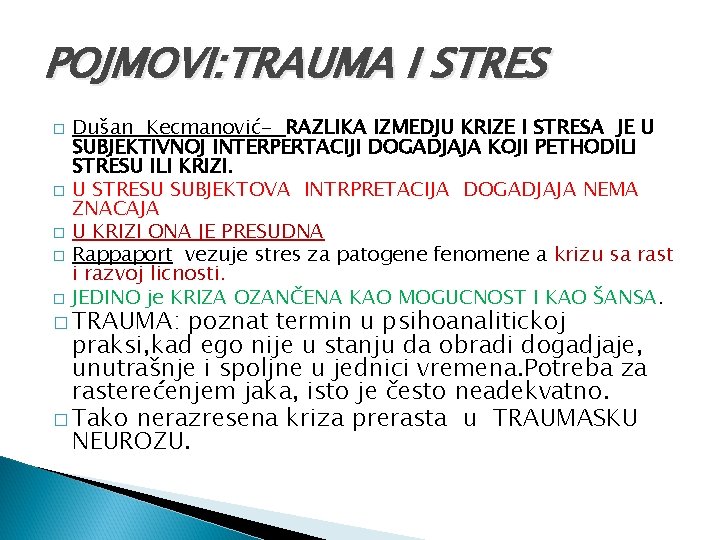 POJMOVI:TRAUMA I STRES

□ Dušan Kecmanović- RAZLIKA IZMEDJU KRIZE I STRESA JE U SUBJEKTIVNOJ INTERPERTACIJI DOGADJAJA KOJI PETHODILI STRESU ILI KRIZI.

□ U STRESU SUBJEKTOVA INTRPRETACIJA DOGADJAJA NEMA ZNACAJA

□ U KRIZI ONA JE PRESUDNA

□ Rappaport vezuje stres za patogene fenomene a krizu sa rast i razvoj licnosti.

□ JEDINO je KRIZA OZANČENA KAO MOGUCNOST I KAO ŠANSA.

□ TRAUMA: poznat termin u psihoanalitickoj praksi,kad ego nije u stanju da obradi dogadjaje, unutrašnje i spoljne u jednici vremena.Potreba za rasterećenjem jaka, isto je često neadekvatno.

□ Tako nerazresena kriza prerasta u TRAUMASKU NEUROZU.